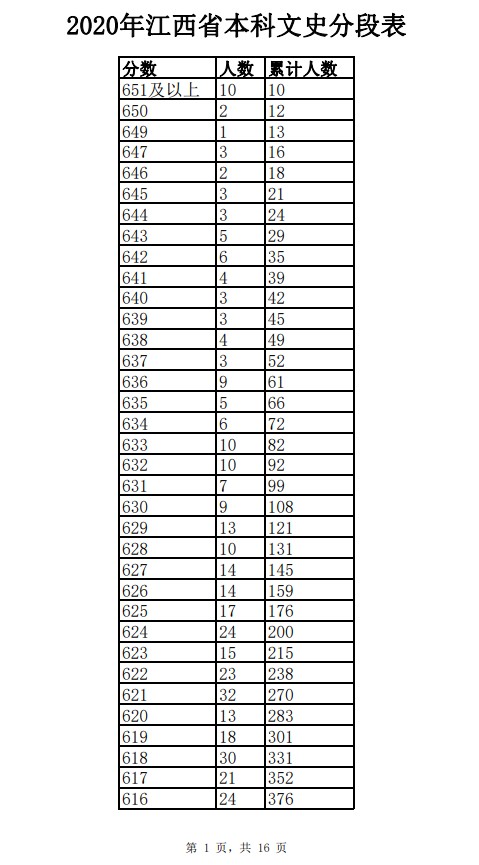 2020年江西省本科文史分段表

| 分数 | 人数 | 累计人数 |
|---|---|---|
| 651及以上 | 10 | 10 |
| 650 | 2 | 12 |
| 649 | 1 | 13 |
| 647 | 3 | 16 |
| 646 | 2 | 18 |
| 645 | 3 | 21 |
| 644 | 3 | 24 |
| 643 | 5 | 29 |
| 642 | 6 | 35 |
| 641 | 4 | 39 |
| 640 | 3 | 42 |
| 639 | 3 | 45 |
| 638 | 4 | 49 |
| 637 | 3 | 52 |
| 636 | 9 | 61 |
| 635 | 5 | 66 |
| 634 | 6 | 72 |
| 633 | 10 | 82 |
| 632 | 10 | 92 |
| 631 | 7 | 99 |
| 630 | 9 | 108 |
| 629 | 13 | 121 |
| 628 | 10 | 131 |
| 627 | 14 | 145 |
| 626 | 14 | 159 |
| 625 | 17 | 176 |
| 624 | 24 | 200 |
| 623 | 15 | 215 |
| 622 | 23 | 238 |
| 621 | 32 | 270 |
| 620 | 13 | 283 |
| 619 | 18 | 301 |
| 618 | 30 | 331 |
| 617 | 21 | 352 |
| 616 | 24 | 376 |

第 1 页，共 16 页